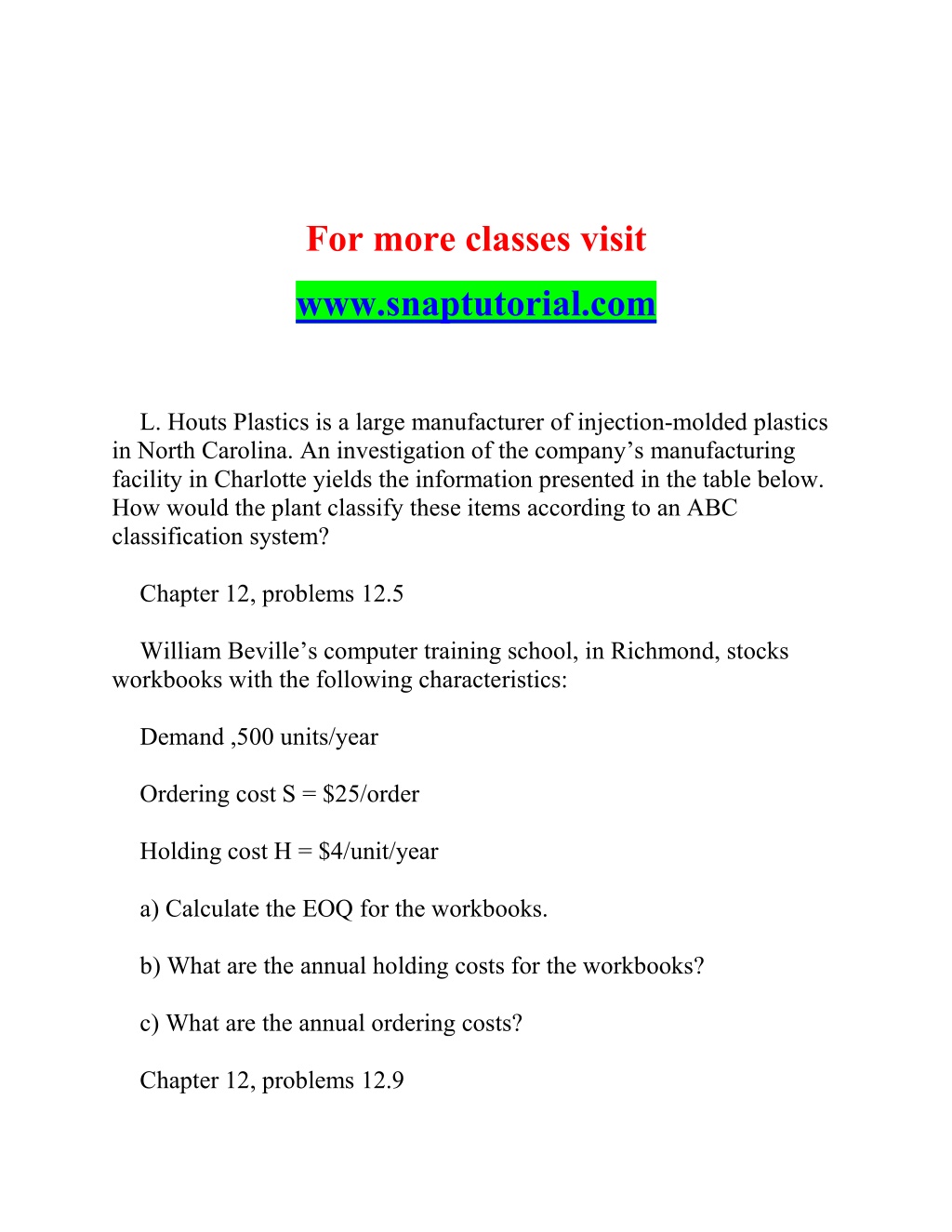 For more classes visit

www.snaptutorial.com

L. Houts Plastics is a large manufacturer of injection-molded plastics in North Carolina. An investigation of the company’s manufacturing facility in Charlotte yields the information presented in the table below. How would the plant classify these items according to an ABC classification system?

Chapter 12, problems 12.5

William Beville’s computer training school, in Richmond, stocks workbooks with the following characteristics:

Demand ,500 units/year

Ordering cost S = $25/order

Holding cost H = $4/unit/year

a) Calculate the EOQ for the workbooks.

b) What are the annual holding costs for the workbooks?

c) What are the annual ordering costs?

Chapter 12, problems 12.9